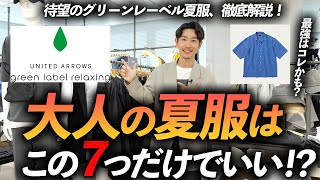 待望のグリーンレーベル夏服、徹底解説！

UNITED ARROWS
green label relaxing

最強はコレかも？

大人の夏服は
この7つだけでいい!?